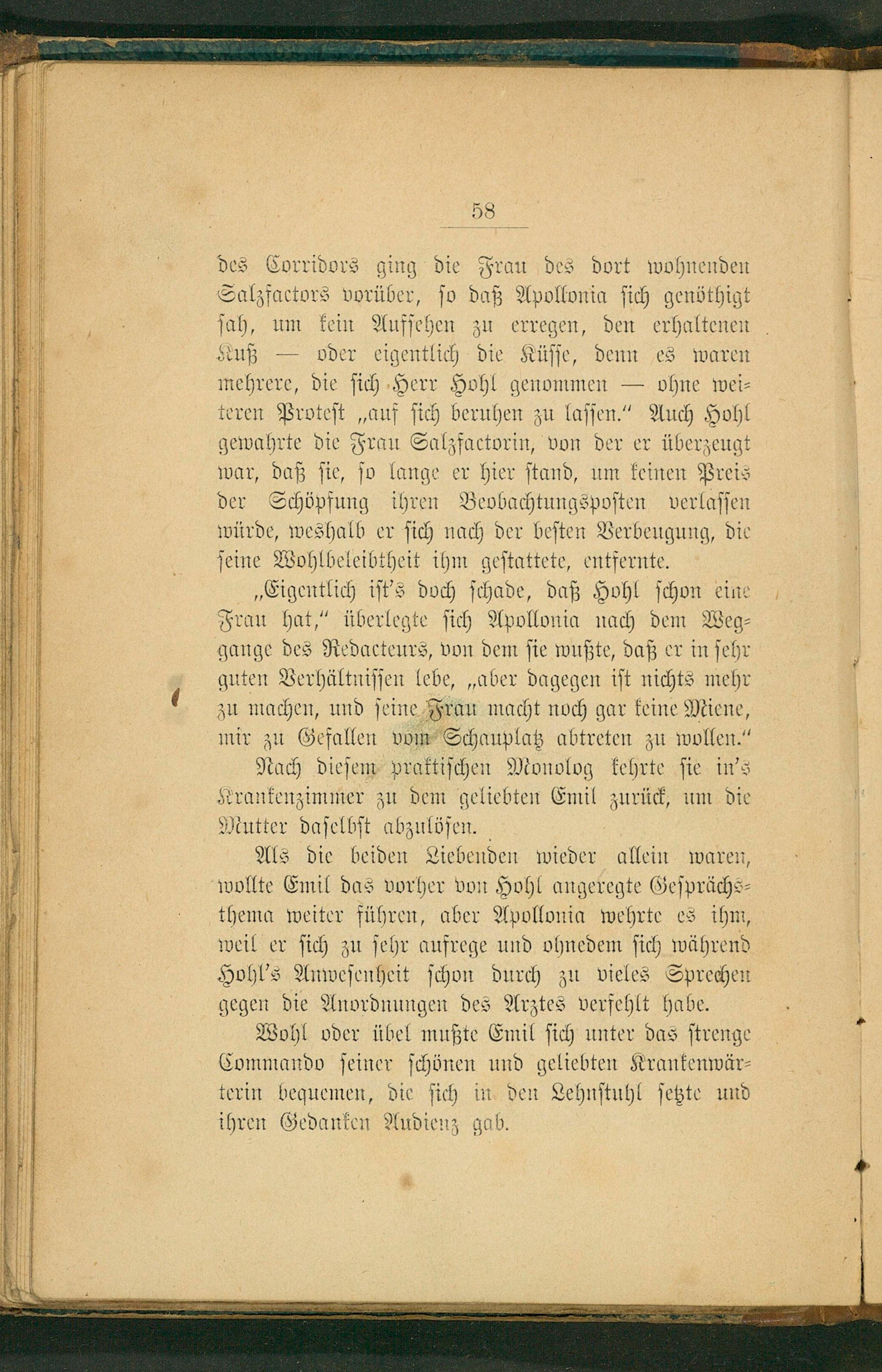 58

des Corridors ging die Frau des dort wohnenden Salzfactors vorüber, so daß Apollonia sich genöthigt sah, um kein Aufsehen zu erregen, den erhaltenen Kuß — oder eigentlich die Küsse, denn es waren mehrere, die sich Herr Hohl genommen — ohne weiteren Protest „auf sich beruhen zu lassen." Auch Hohl gewahrte die Frau Salzfactorin, von der er überzeugt war, daß sie, so lange er hier stand, um keinen Preis der Schöpfung ihren Beobachtungsposten verlassen würde, weshalb er sich nach der besten Verbeugung, die seine Wohlbeleibtheit ihm gestattete, entfernte.

„Eigentlich ist's doch schade, daß Hohl schon eine Frau hat," überlegte sich Apollonia nach dem Weggange des Redacteurs, von dem sie wußte, daß er in sehr guten Verhältnissen lebe, „aber dagegen ist nichts mehr zu machen, und seine Frau macht noch gar keine Miene, mir zu Gefallen vom Schauplatz abtreten zu wollen."

Nach diesem praktischen Monolog kehrte sie in's Krankenzimmer zu dem geliebten Emil zurück, um die Mutter daselbst abzulösen.

Als die beiden Liebenden wieder allein waren, wollte Emil das vorher von Hohl angeregte Gesprächsthema weiter führen, aber Apollonia wehrte es ihm, weil er sich zu sehr aufrege und ohnedem sich während Hohl's Anwesenheit schon durch zu vieles Sprechen gegen die Anordnungen des Arztes verfehlt habe.

Wohl oder übel mußte Emil sich unter das strenge Commando seiner schönen und geliebten Krankenwärterin bequemen, die sich in den Lehnstuhl setzte und ihren Gedanken Audienz gab.